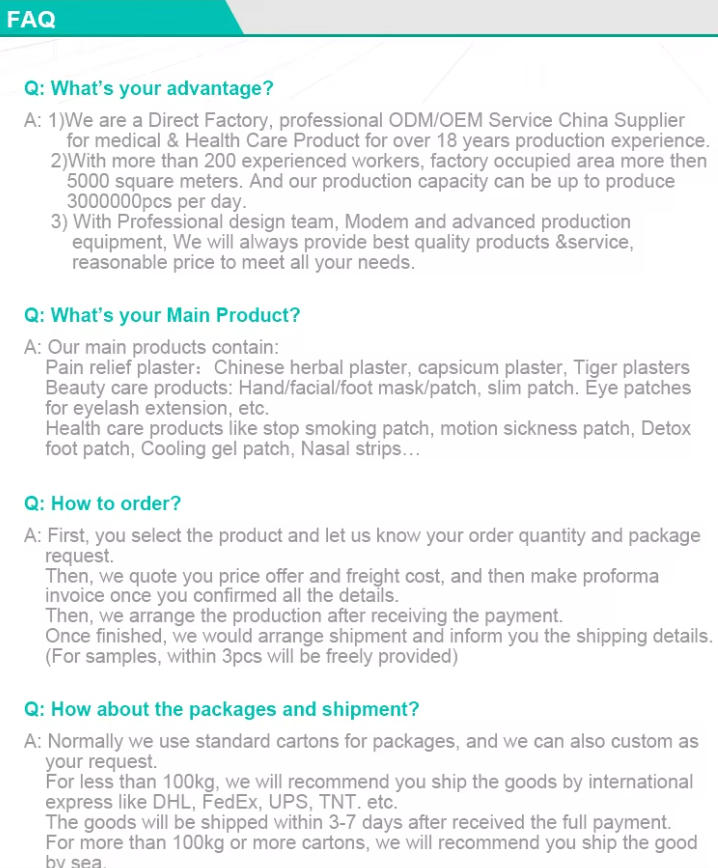 FAQ

Q: What's your advantage?

A: 1)We are a Direct Factory, professional ODM/OEM Service China Supplier for medical & Health Care Product for over 18 years production experience.
2)With more than 200 experienced workers, factory occupied area more then 5000 square meters. And our production capacity can be up to produce 3000000pcs per day.
3) With Professional design team, Modem and advanced production equipment, We will always provide best quality products &service, reasonable price to meet all your needs.

Q: What's your Main Product?

A: Our main products contain:
Pain relief plaster：Chinese herbal plaster, capsicum plaster, Tiger plasters
Beauty care products: Hand/facial/foot mask/patch, slim patch. Eye patches for eyelash extension, etc.
Health care products like stop smoking patch, motion sickness patch, Detox foot patch, Cooling gel patch, Nasal strips…

Q: How to order?

A: First, you select the product and let us know your order quantity and package request.
Then, we quote you price offer and freight cost, and then make proforma invoice once you confirmed all the details.
Then, we arrange the production after receiving the payment.
Once finished, we would arrange shipment and inform you the shipping details.
(For samples, within 3pcs will be freely provided)

Q: How about the packages and shipment?

A: Normally we use standard cartons for packages, and we can also custom as your request.
For less than 100kg, we will recommend you ship the goods by international express like DHL, FedEx, UPS, TNT. etc.
The goods will be shipped within 3-7 days after received the full payment.
For more than 100kg or more cartons, we will recommend you ship the good by sea.